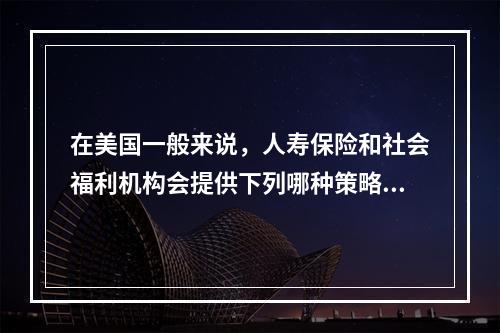 在美国一般来说，人寿保险和社会福利机构会提供下列哪种策略...